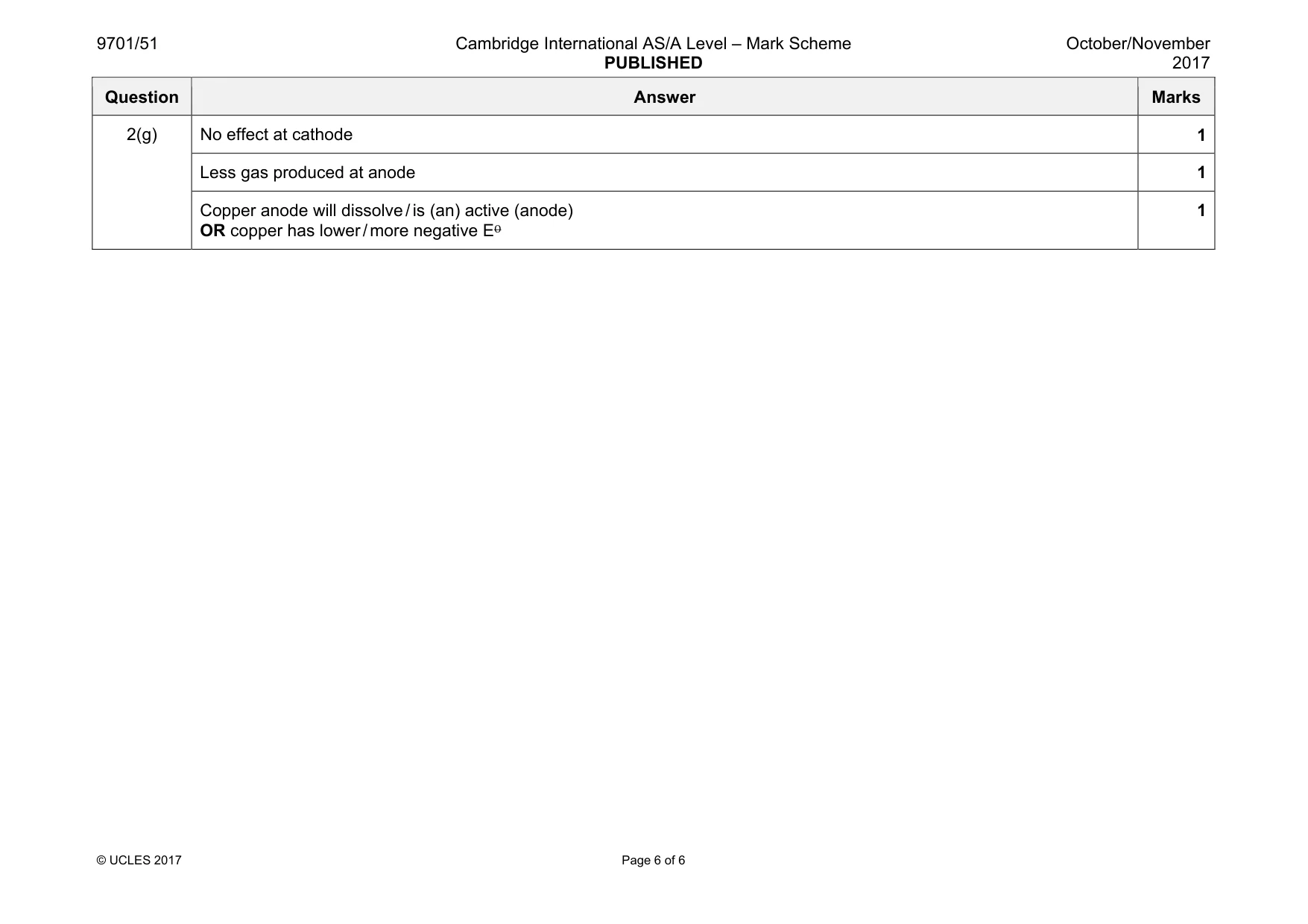 9701/51

Cambridge International AS/A Level – Mark Scheme
PUBLISHED

October/November 2017

| Question | Answer | Marks |
|---|---|---|
| 2(g) | No effect at cathode | 1 |
| | Less gas produced at anode | 1 |
| | Copper anode will dissolve / is (an) active (anode) OR copper has lower / more negative $E^{\ominus}$ | 1 |

© UCLES 2017

Page 6 of 6